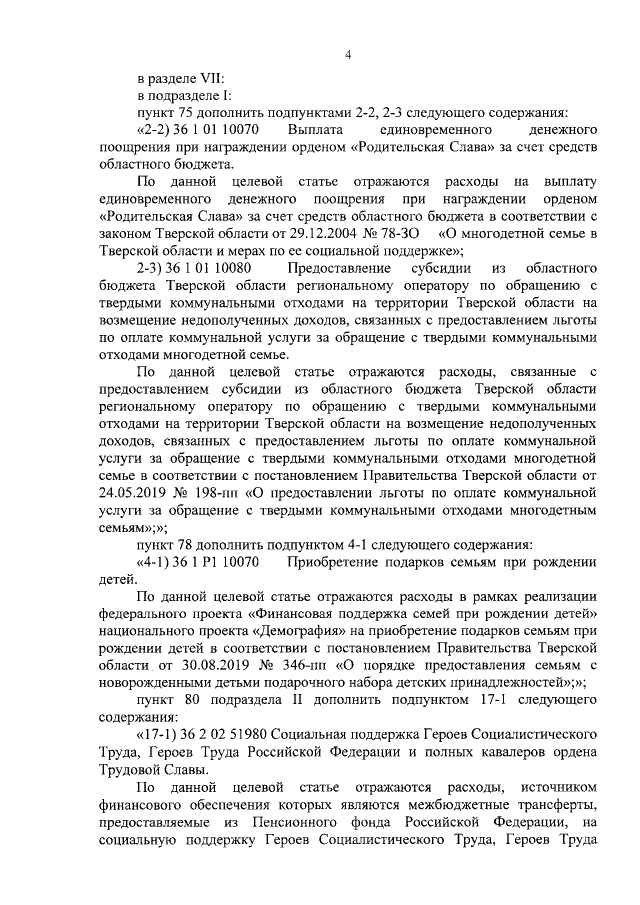 4

в разделе VII:

в подразделе I:

пункт 75 дополнить подпунктами 2-2, 2-3 следующего содержания:

«2-2) 36 1 01 10070 Выплата единовременного денежного поощрения при награждении орденом «Родительская Слава» за счет средств областного бюджета.

По данной целевой статье отражаются расходы на выплату единовременного денежного поощрения при награждении орденом «Родительская Слава» за счет средств областного бюджета в соответствии с законом Тверской области от 29.12.2004 № 78-ЗО «О многодетной семье в Тверской области и мерах по ее социальной поддержке»;

2-3) 36 1 01 10080 Предоставление субсидии из областного бюджета Тверской области региональному оператору по обращению с твердыми коммунальными отходами на территории Тверской области на возмещение недополученных доходов, связанных с предоставлением льготы по оплате коммунальной услуги за обращение с твердыми коммунальными отходами многодетной семье.

По данной целевой статье отражаются расходы, связанные с предоставлением субсидии из областного бюджета Тверской области региональному оператору по обращению с твердыми коммунальными отходами на территории Тверской области на возмещение недополученных доходов, связанных с предоставлением льготы по оплате коммунальной услуги за обращение с твердыми коммунальными отходами многодетной семье в соответствии с постановлением Правительства Тверской области от 24.05.2019 № 198-пп «О предоставлении льготы по оплате коммунальной услуги за обращение с твердыми коммунальными отходами многодетным семьям»;»;

пункт 78 дополнить подпунктом 4-1 следующего содержания:

«4-1) 36 1 P1 10070 Приобретение подарков семьям при рождении детей.

По данной целевой статье отражаются расходы в рамках реализации федерального проекта «Финансовая поддержка семей при рождении детей» национального проекта «Демография» на приобретение подарков семьям при рождении детей в соответствии с постановлением Правительства Тверской области от 30.08.2019 № 346-пп «О порядке предоставления семьям с новорожденными детьми подарочного набора детских принадлежностей»;»;

пункт 80 подраздела II дополнить подпунктом 17-1 следующего содержания:

«17-1) 36 2 02 51980 Социальная поддержка Героев Социалистического Труда, Героев Труда Российской Федерации и полных кавалеров ордена Трудовой Славы.

По данной целевой статье отражаются расходы, источником финансового обеспечения которых являются межбюджетные трансферты, предоставляемые из Пенсионного фонда Российской Федерации, на социальную поддержку Героев Социалистического Труда, Героев Труда